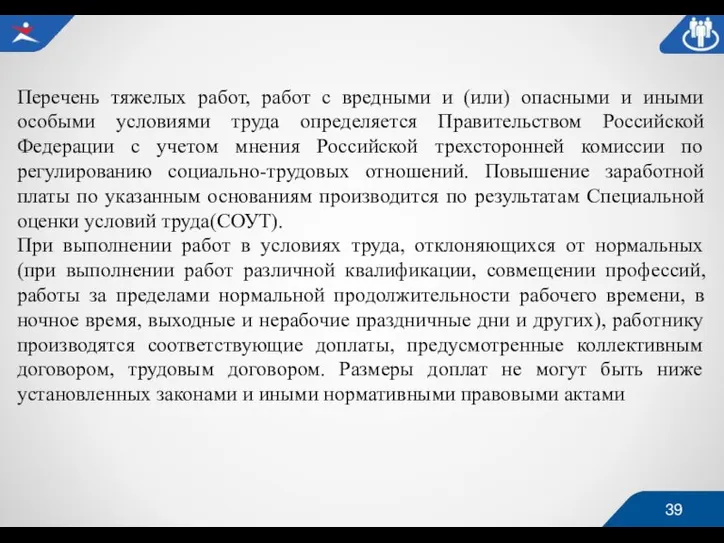 Перечень тяжелых работ, работ с вредными и (или) опасными и иными особыми условиями труда определяется Правительством Российской Федерации с учетом мнения Российской трехсторонней комиссии по регулированию социально-трудовых отношений. Повышение заработной платы по указанным основаниям производится по результатам Специальной оценки условий труда(СОУТ).
При выполнении работ в условиях труда, отклоняющихся от нормальных (при выполнении работ различной квалификации, совмещении профессий, работы за пределами нормальной продолжительности рабочего времени, в ночное время, выходные и нерабочие праздничные дни и других), работнику производятся соответствующие доплаты, предусмотренные коллективным договором, трудовым договором. Размеры доплат не могут быть ниже установленных законами и иными нормативными правовыми актами

39